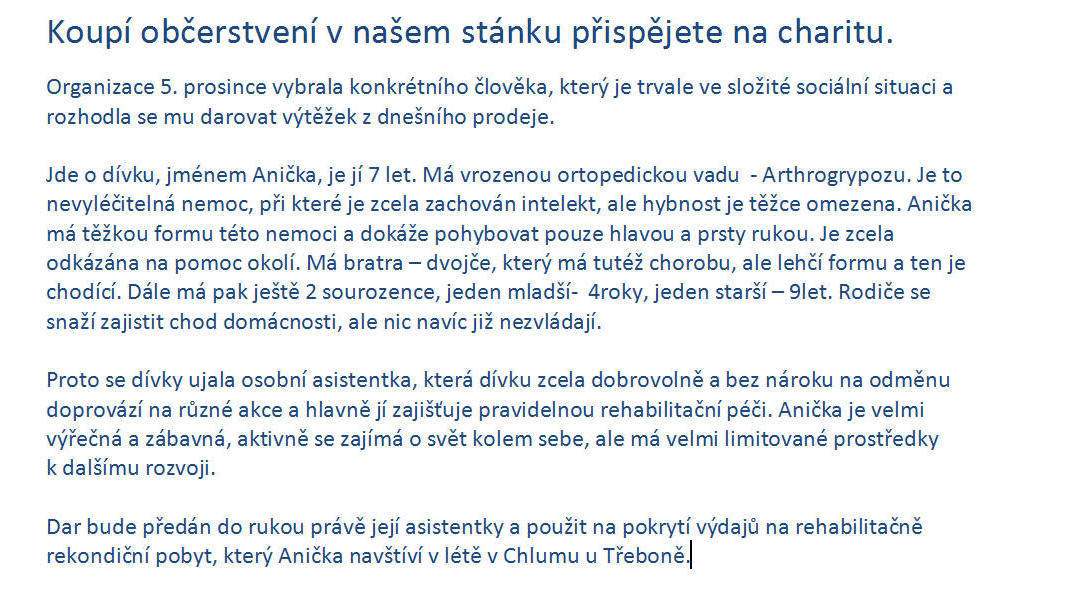 Koupí občerstvení v našem stánku přispějete na charitu.

Organizace 5. prosince vybrala konkrétního člověka, který je trvale ve složité sociální situaci a rozhodla se mu darovat výtěžek z dnešního prodeje.

Jde o dívku, jménem Anička, je jí 7 let. Má vrozenou ortopedickou vadu - Arthrogrypozu. Je to nevyléčitelná nemoc, při které je zcela zachován intelekt, ale hybnost je těžce omezena. Anička má těžkou formu této nemoci a dokáže pohybovat pouze hlavou a prsty rukou. Je zcela odkázána na pomoc okolí. Má bratra – dvojče, který má tutéž chorobu, ale lehčí formu a ten je chodící. Dále má pak ještě 2 sourozence, jeden mladší- 4roky, jeden starší – 9let. Rodiče se snaží zajistit chod domácnosti, ale nic navíc již nezvládají.

Proto se dívky ujala osobní asistentka, která dívku zcela dobrovolně a bez nároku na odměnu doprovází na různé akce a hlavně jí zajišťuje pravidelnou rehabilitační péči. Anička je velmi výřečná a zábavná, aktivně se zajímá o svět kolem sebe, ale má velmi limitované prostředky k dalšímu rozvoji.

Dar bude předán do rukou právě její asistentky a použit na pokrytí výdajů na rehabilitačně rekondiční pobyt, který Anička navštíví v létě v Chlumu u Třeboně.